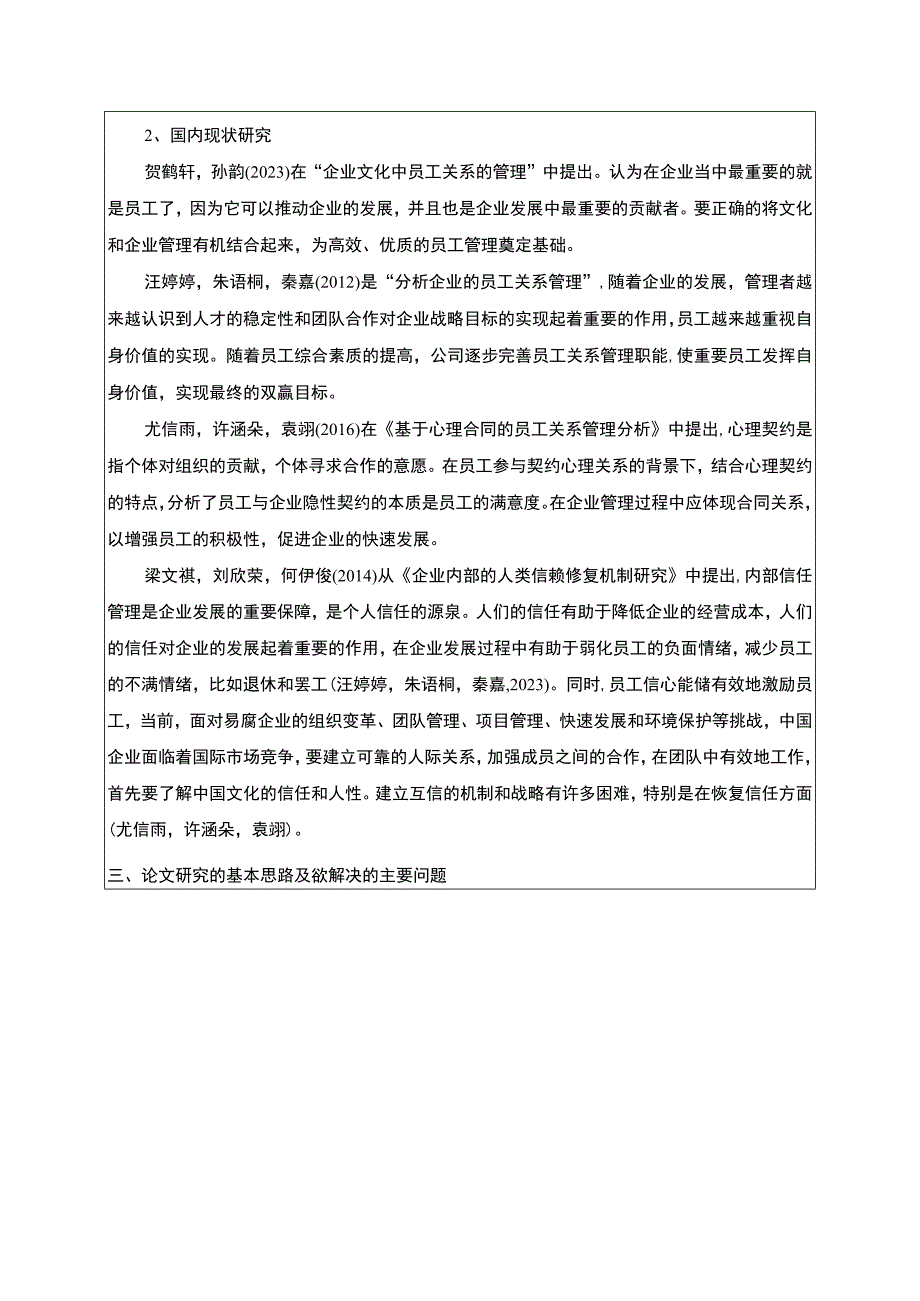 2、国内现状研究

贺鹤轩，孙韵(2023)在“企业文化中员工关系的管理”中提出。认为在企业当中最重要的就是员工了，因为它可以推动企业的发展，并且也是企业发展中最重要的贡献者。要正确的将文化和企业管理有机结合起来，为高效、优质的员工管理奠定基础。

汪婷婷，朱语桐，秦嘉(2012)是“分析企业的员工关系管理”，随着企业的发展，管理者越来越认识到人才的稳定性和团队合作对企业战略目标的实现起着重要的作用，员工越来越重视自身价值的实现。随着员工综合素质的提高，公司逐步完善员工关系管理职能，使重要员工发挥自身价值，实现最终的双赢目标。

尤信雨，许涵朵，袁翊(2016)在《基于心理合同的员工关系管理分析》中提出，心理契约是指个体对组织的贡献，个体寻求合作的意愿。在员工参与契约心理关系的背景下，结合心理契约的特点，分析了员工与企业隐性契约的本质是员工的满意度。在企业管理过程中应体现合同关系，以增强员工的积极性，促进企业的快速发展。

梁文祺，刘欣荣，何伊俊(2014)从《企业内部的人类信赖修复机制研究》中提出，内部信任管理是企业发展的重要保障，是个人信任的源泉。人们的信任有助于降低企业的经营成本，人们的信任对企业的发展起着重要的作用，在企业发展过程中有助于弱化员工的负面情绪，减少员工的不满情绪，比如退休和罢工(汪婷婷，朱语桐，秦嘉,2023)。同时，员工信心能储有效地激励员工，当前，面对易腐企业的组织变革、团队管理、项目管理、快速发展和环境保护等挑战，中国企业面临着国际市场竞争，要建立可靠的人际关系，加强成员之间的合作，在团队中有效地工作，首先要了解中国文化的信任和人性。建立互信的机制和战略有许多困难，特别是在恢复信任方面(尤信雨，许涵朵，袁翊)。

三、论文研究的基本思路及欲解决的主要问题